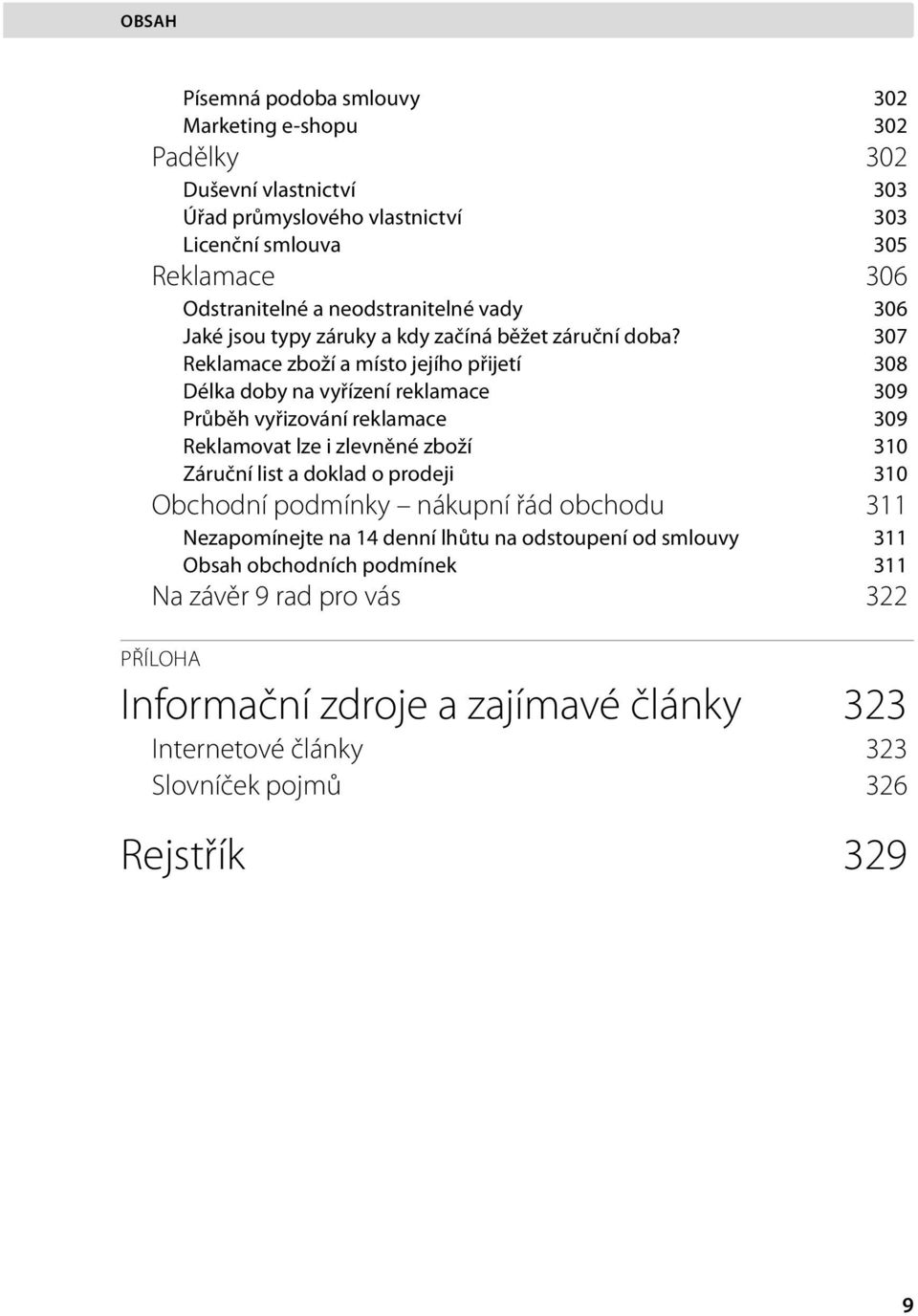 OBSAH

Písemná podoba smlouvy 302
Marketing e-shopu 302
Padělky 302
Duševní vlastnictví 303
Úřad průmyslového vlastnictví 303
Licenční smlouva 305
Reklamace 306
Odstranitelné a neodstranitelné vady 306
Jaké jsou typy záruky a kdy začíná běžet záruční doba? 307
Reklamace zboží a místo jejího přijetí 308
Délka doby na vyřízení reklamace 309
Průběh vyřizování reklamace 309
Reklamovat lze i zlevněné zboží 310
Záruční list a doklad o prodeji 310
Obchodní podmínky – nákupní řád obchodu 311
Nezapomínejte na 14 denní lhůtu na odstoupení od smlouvy 311
Obsah obchodních podmínek 311
Na závěr 9 rad pro vás 322

PŘÍLOHA

Informační zdroje a zajímavé články 323
Internetové články 323
Slovníček pojmů 326

Rejstřík 329

9